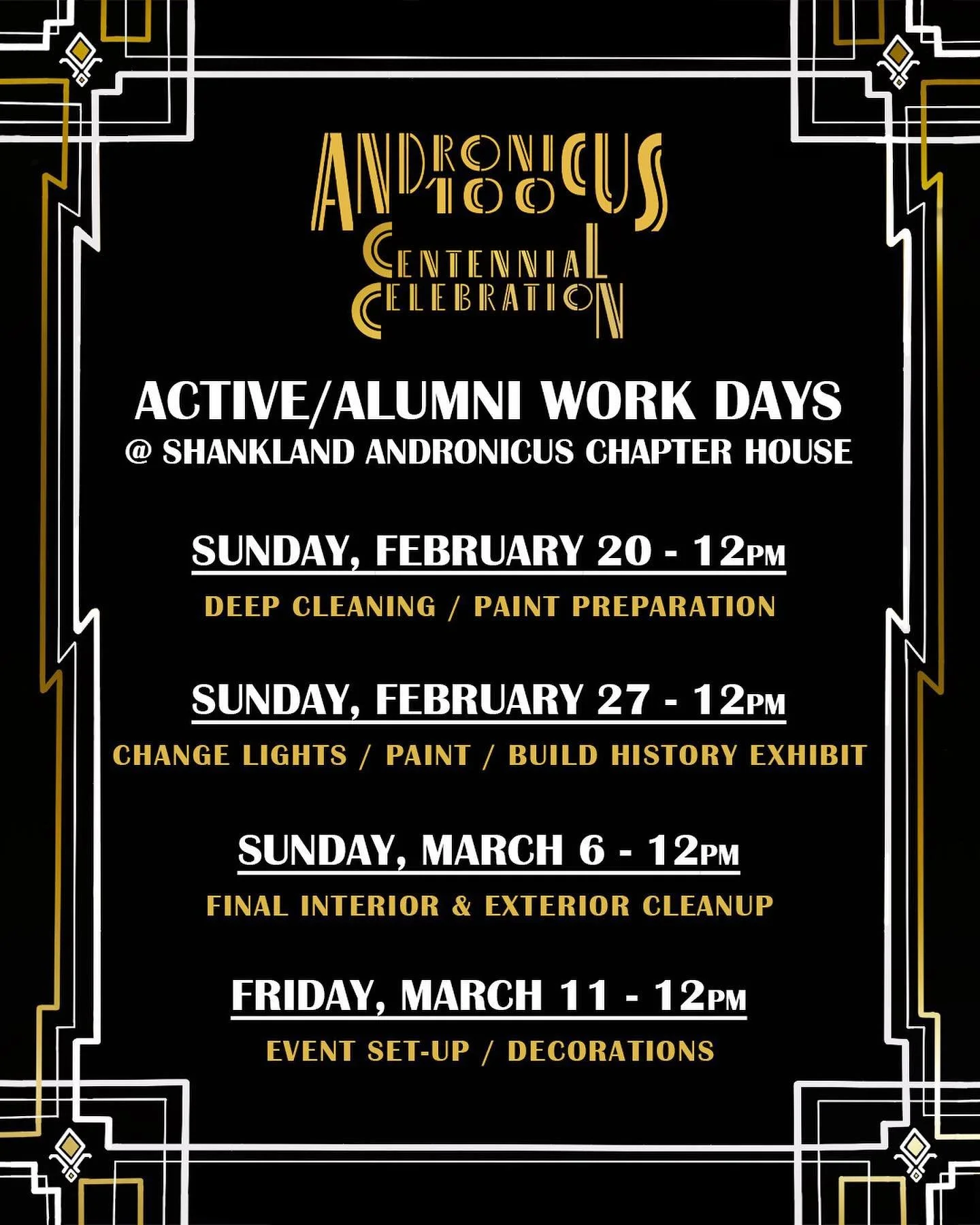 ANDRONICUS
100
CENTENNIAL
CELEBRATION

ACTIVE/ALUMNI WORK DAYS
@ SHANKLAND ANDRONICUS CHAPTER HOUSE

SUNDAY, FEBRUARY 20 - 12PM
DEEP CLEANING / PAINT PREPARATION

SUNDAY, FEBRUARY 27 - 12PM
CHANGE LIGHTS / PAINT / BUILD HISTORY EXHIBIT

SUNDAY, MARCH 6 - 12PM
FINAL INTERIOR & EXTERIOR CLEANUP

FRIDAY, MARCH 11 - 12PM
EVENT SET-UP / DECORATIONS